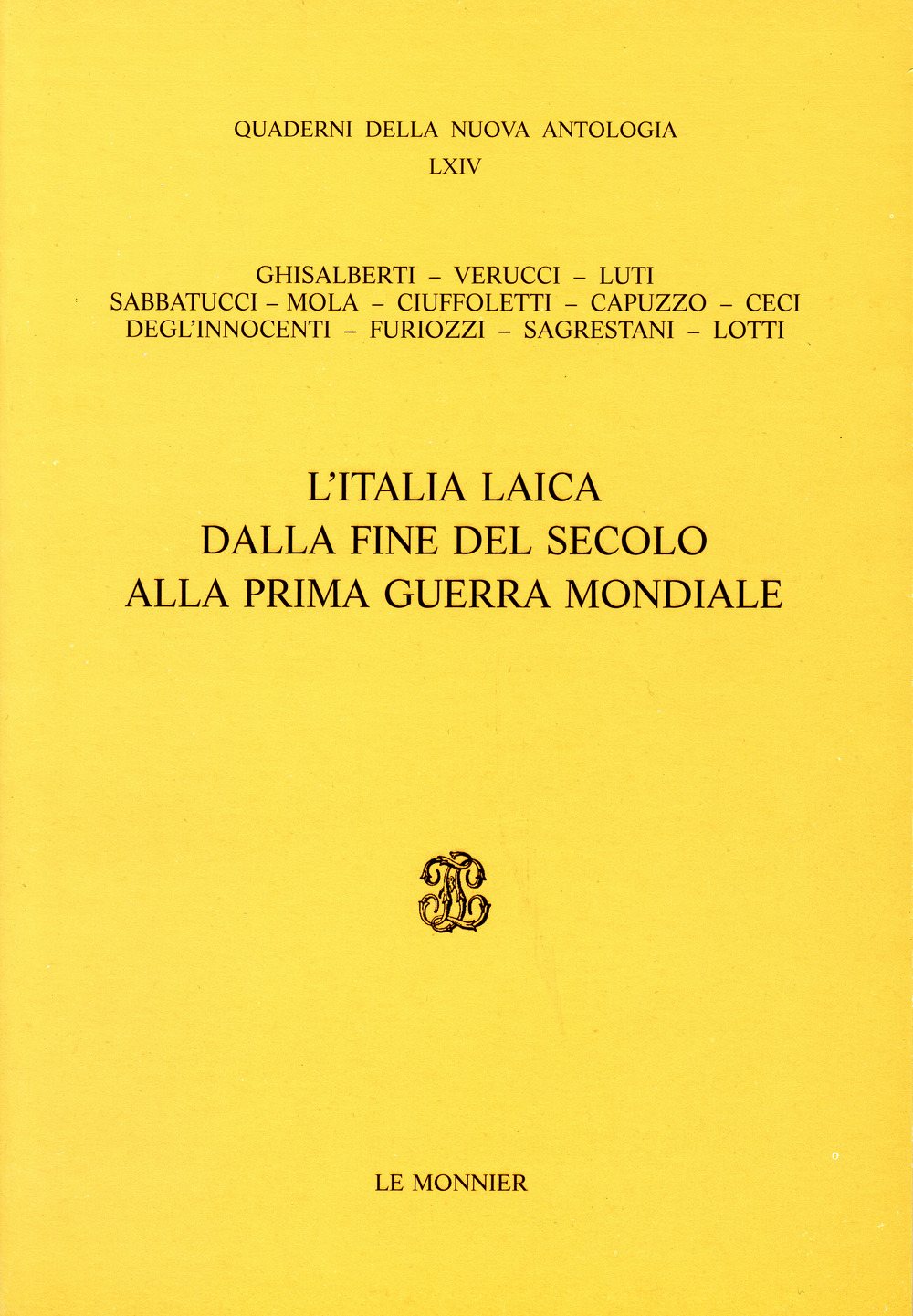 QUADERNI DELLA NUOVA ANTOLOGIA
LXIV

GHISALBERTI – VERUCCI – LUTI
SABBATUCCI – MOLA – CIUFFOLETTI – CAPUZZO – CECI
DEGL'INNOCENTI – FURIOZZI – SAGRESTANI – LOTTI

L'ITALIA LAICA
DALLA FINE DEL SECOLO
ALLA PRIMA GUERRA MONDIALE

LE MONNIER